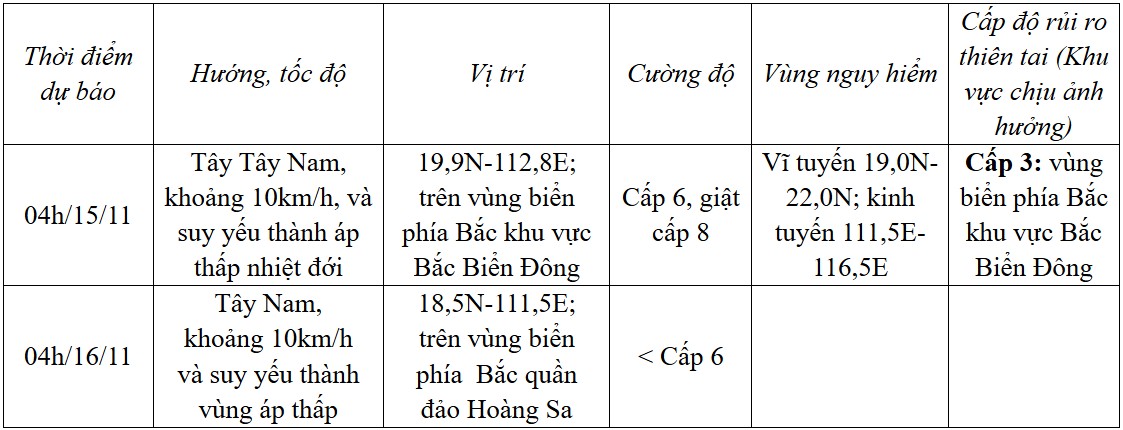 | Thời điểm dự báo | Hướng, tốc độ | Vị trí | Cường độ | Vùng nguy hiểm | Cấp độ rủi ro thiên tai (Khu vực chịu ảnh hưởng) |
|---|---|---|---|---|---|
| 04h/15/11 | Tây Tây Nam, khoảng 10km/h, và suy yếu thành áp thấp nhiệt đới | 19,9N-112,8E; trên vùng biển phía Bắc khu vực Bắc Biển Đông | Cấp 6, giật cấp 8 | Vĩ tuyến 19,0N-22,0N; kinh tuyến 111,5E-116,5E | **Cấp 3:** vùng biển phía Bắc khu vực Bắc Biển Đông |
| 04h/16/11 | Tây Nam, khoảng 10km/h và suy yếu thành vùng áp thấp | 18,5N-111,5E; trên vùng biển phía Bắc quần đảo Hoàng Sa | < Cấp 6 | | |